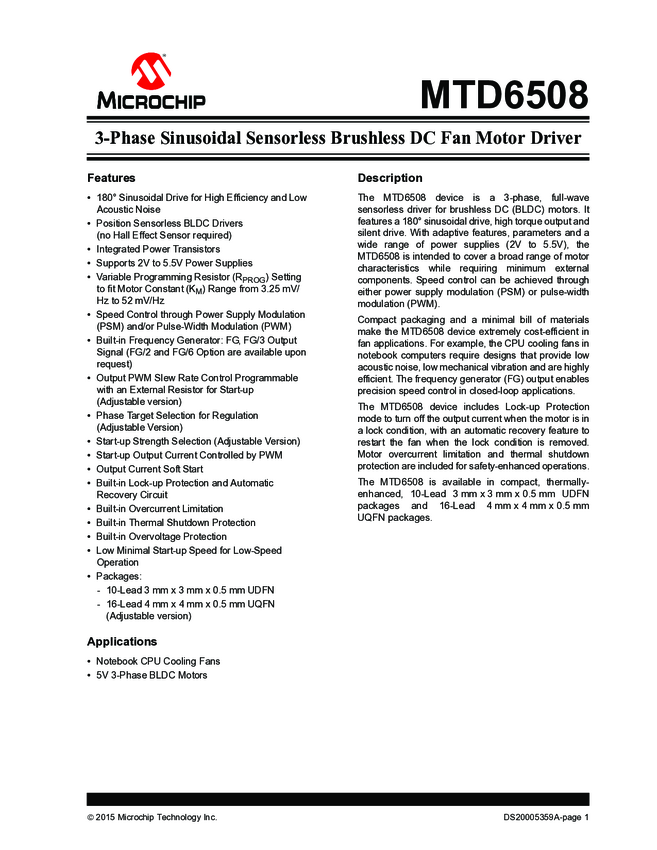 MICROCHIP

MTD6508

3-Phase Sinusoidal Sensorless Brushless DC Fan Motor Driver

Features

• 180° Sinusoidal Drive for High Efficiency and Low Acoustic Noise
• Position Sensorless BLDC Drivers (no Hall Effect Sensor required)
• Integrated Power Transistors
• Supports 2V to 5.5V Power Supplies
• Variable Programming Resistor ($R_{PROG}$) Setting to fit Motor Constant ($K_M$) Range from 3.25 mV/Hz to 52 mV/Hz
• Speed Control through Power Supply Modulation (PSM) and/or Pulse-Width Modulation (PWM)
• Built-in Frequency Generator: FG, FG/3 Output Signal (FG/2 and FG/6 Option are available upon request)
• Output PWM Slew Rate Control Programmable with an External Resistor for Start-up (Adjustable version)
• Phase Target Selection for Regulation (Adjustable Version)
• Start-up Strength Selection (Adjustable Version)
• Start-up Output Current Controlled by PWM
• Output Current Soft Start
• Built-in Lock-up Protection and Automatic Recovery Circuit
• Built-in Overcurrent Limitation
• Built-in Thermal Shutdown Protection
• Built-in Overvoltage Protection
• Low Minimal Start-up Speed for Low-Speed Operation
• Packages:
- 10-Lead 3 mm x 3 mm x 0.5 mm UDFN
- 16-Lead 4 mm x 4 mm x 0.5 mm UQFN (Adjustable version)

Applications

• Notebook CPU Cooling Fans
• 5V 3-Phase BLDC Motors

Description

The MTD6508 device is a 3-phase, full-wave sensorless driver for brushless DC (BLDC) motors. It features a 180° sinusoidal drive, high torque output and silent drive. With adaptive features, parameters and a wide range of power supplies (2V to 5.5V), the MTD6508 is intended to cover a broad range of motor characteristics while requiring minimum external components. Speed control can be achieved through either power supply modulation (PSM) or pulse-width modulation (PWM).

Compact packaging and a minimal bill of materials make the MTD6508 device extremely cost-efficient in fan applications. For example, the CPU cooling fans in notebook computers require designs that provide low acoustic noise, low mechanical vibration and are highly efficient. The frequency generator (FG) output enables precision speed control in closed-loop applications.

The MTD6508 device includes Lock-up Protection mode to turn off the output current when the motor is in a lock condition, with an automatic recovery feature to restart the fan when the lock condition is removed. Motor overcurrent limitation and thermal shutdown protection are included for safety-enhanced operations.

The MTD6508 is available in compact, thermally-enhanced, 10-Lead 3 mm x 3 mm x 0.5 mm UDFN packages and 16-Lead 4 mm x 4 mm x 0.5 mm UQFN packages.

© 2015 Microchip Technology Inc.

DS20005359A-page 1